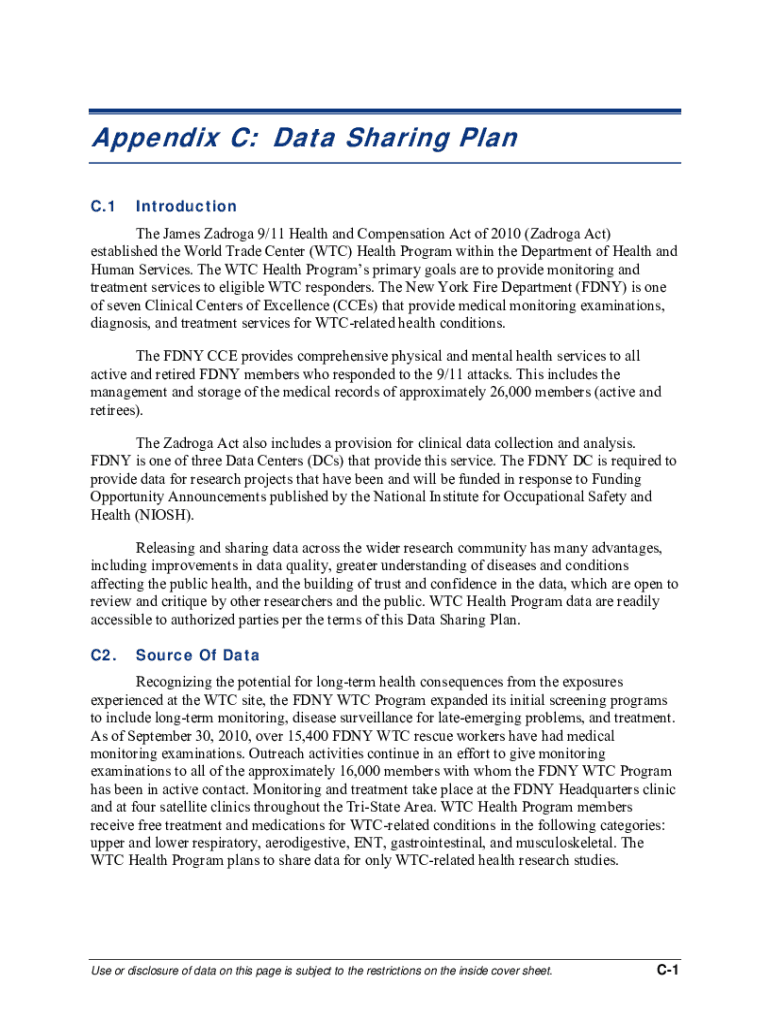 Appendix C: Data Sharing Plan

C.1 Introduction

The James Zadroga 9/11 Health and Compensation Act of 2010 (Zadroga Act) established the World Trade Center (WTC) Health Program within the Department of Health and Human Services. The WTC Health Program's primary goals are to provide monitoring and treatment services to eligible WTC responders. The New York Fire Department (FDNY) is one of seven Clinical Centers of Excellence (CCEs) that provide medical monitoring examinations, diagnosis, and treatment services for WTC-related health conditions.

The FDNY CCE provides comprehensive physical and mental health services to all active and retired FDNY members who responded to the 9/11 attacks. This includes the management and storage of the medical records of approximately 26,000 members (active and retirees).

The Zadroga Act also includes a provision for clinical data collection and analysis. FDNY is one of three Data Centers (DCs) that provide this service. The FDNY DC is required to provide data for research projects that have been and will be funded in response to Funding Opportunity Announcements published by the National Institute for Occupational Safety and Health (NIOSH).

Releasing and sharing data across the wider research community has many advantages, including improvements in data quality, greater understanding of diseases and conditions affecting the public health, and the building of trust and confidence in the data, which are open to review and critique by other researchers and the public. WTC Health Program data are readily accessible to authorized parties per the terms of this Data Sharing Plan.

C2. Source Of Data

Recognizing the potential for long-term health consequences from the exposures experienced at the WTC site, the FDNY WTC Program expanded its initial screening programs to include long-term monitoring, disease surveillance for late-emerging problems, and treatment. As of September 30, 2010, over 15,400 FDNY WTC rescue workers have had medical monitoring examinations. Outreach activities continue in an effort to give monitoring examinations to all of the approximately 16,000 members with whom the FDNY WTC Program has been in active contact. Monitoring and treatment take place at the FDNY Headquarters clinic and at four satellite clinics throughout the Tri-State Area. WTC Health Program members receive free treatment and medications for WTC-related conditions in the following categories: upper and lower respiratory, aerodigestive, ENT, gastrointestinal, and musculoskeletal. The WTC Health Program plans to share data for only WTC-related health research studies.

Use or disclosure of data on this page is subject to the restrictions on the inside cover sheet.

C-1